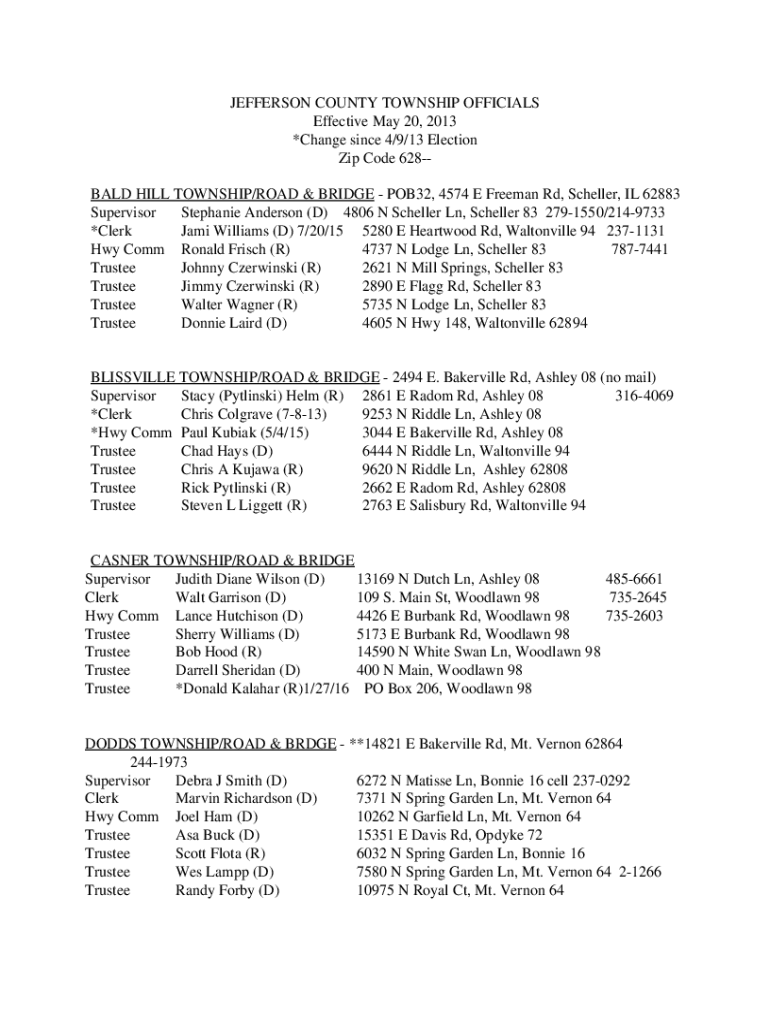 JEFFERSON COUNTY TOWNSHIP OFFICIALS
Effective May 20, 2013
*Change since 4/9/13 Election
Zip Code 628--

BALD HILL TOWNSHIP/ROAD & BRIDGE - POB32, 4574 E Freeman Rd, Scheller, IL 62883
Supervisor Stephanie Anderson (D) 4806 N Scheller Ln, Scheller 83 279-1550/214-9733
*Clerk Jami Williams (D) 7/20/15 5280 E Heartwood Rd, Waltonville 94 237-1131
Hwy Comm Ronald Frisch (R) 4737 N Lodge Ln, Scheller 83 787-7441
Trustee Johnny Czerwinski (R) 2621 N Mill Springs, Scheller 83
Trustee Jimmy Czerwinski (R) 2890 E Flagg Rd, Scheller 83
Trustee Walter Wagner (R) 5735 N Lodge Ln, Scheller 83
Trustee Donnie Laird (D) 4605 N Hwy 148, Waltonville 62894

BLISSVILLE TOWNSHIP/ROAD & BRIDGE - 2494 E. Bakerville Rd, Ashley 08 (no mail)
Supervisor Stacy (Pytlinski) Helm (R) 2861 E Radom Rd, Ashley 08 316-4069
*Clerk Chris Colgrave (7-8-13) 9253 N Riddle Ln, Ashley 08
*Hwy Comm Paul Kubiak (5/4/15) 3044 E Bakerville Rd, Ashley 08
Trustee Chad Hays (D) 6444 N Riddle Ln, Waltonville 94
Trustee Chris A Kujawa (R) 9620 N Riddle Ln, Ashley 62808
Trustee Rick Pytlinski (R) 2662 E Radom Rd, Ashley 62808
Trustee Steven L Liggett (R) 2763 E Salisbury Rd, Waltonville 94

CASNER TOWNSHIP/ROAD & BRIDGE
Supervisor Judith Diane Wilson (D) 13169 N Dutch Ln, Ashley 08 485-6661
Clerk Walt Garrison (D) 109 S. Main St, Woodlawn 98 735-2645
Hwy Comm Lance Hutchison (D) 4426 E Burbank Rd, Woodlawn 98 735-2603
Trustee Sherry Williams (D) 5173 E Burbank Rd, Woodlawn 98
Trustee Bob Hood (R) 14590 N White Swan Ln, Woodlawn 98
Trustee Darrell Sheridan (D) 400 N Main, Woodlawn 98
Trustee *Donald Kalahar (R)1/27/16 PO Box 206, Woodlawn 98

DODDS TOWNSHIP/ROAD & BRDGE - **14821 E Bakerville Rd, Mt. Vernon 62864 244-1973
Supervisor Debra J Smith (D) 6272 N Matisse Ln, Bonnie 16 cell 237-0292
Clerk Marvin Richardson (D) 7371 N Spring Garden Ln, Mt. Vernon 64
Hwy Comm Joel Ham (D) 10262 N Garfield Ln, Mt. Vernon 64
Trustee Asa Buck (D) 15351 E Davis Rd, Opdyke 72
Trustee Scott Flota (R) 6032 N Spring Garden Ln, Bonnie 16
Trustee Wes Lampp (D) 7580 N Spring Garden Ln, Mt. Vernon 64 2-1266
Trustee Randy Forby (D) 10975 N Royal Ct, Mt. Vernon 64